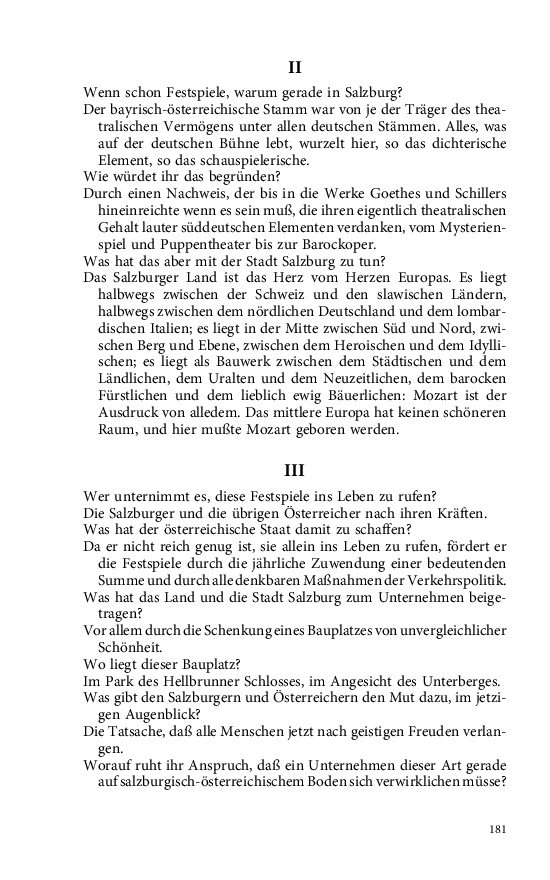 II

Wenn schon Festspiele, warum gerade in Salzburg?

Der bayrisch-österreichische Stamm war von je der Träger des theatralischen Vermögens unter allen deutschen Stämmen. Alles, was auf der deutschen Bühne lebt, wurzelt hier, so das dichterische Element, so das schauspielerische.

Wie würdet ihr das begründen?

Durch einen Nachweis, der bis in die Werke Goethes und Schillers hineinreichte wenn es sein muß, die ihren eigentlich theatralischen Gehalt lauter süddeutschen Elementen verdanken, vom Mysterienspiel und Puppentheater bis zur Barockoper.

Was hat das aber mit der Stadt Salzburg zu tun?

Das Salzburger Land ist das Herz vom Herzen Europas. Es liegt halbwegs zwischen der Schweiz und den slawischen Ländern, halbwegs zwischen dem nördlichen Deutschland und dem lombardischen Italien; es liegt in der Mitte zwischen Süd und Nord, zwischen Berg und Ebene, zwischen dem Heroischen und dem Idyllischen; es liegt als Bauwerk zwischen dem Städtischen und dem Ländlichen, dem Uralten und dem Neuzeitlichen, dem barocken Fürstlichen und dem lieblich ewig Bäuerlichen: Mozart ist der Ausdruck von alledem. Das mittlere Europa hat keinen schöneren Raum, und hier mußte Mozart geboren werden.

III

Wer unternimmt es, diese Festspiele ins Leben zu rufen?

Die Salzburger und die übrigen Österreicher nach ihren Kräften.

Was hat der österreichische Staat damit zu schaffen?

Da er nicht reich genug ist, sie allein ins Leben zu rufen, fördert er die Festspiele durch die jährliche Zuwendung einer bedeutenden Summe und durch alle denkbaren Maßnahmen der Verkehrspolitik.

Was hat das Land und die Stadt Salzburg zum Unternehmen beigetragen?

Vor allem durch die Schenkung eines Bauplatzes von unvergleichlicher Schönheit.

Wo liegt dieser Bauplatz?

Im Park des Hellbrunner Schlosses, im Angesicht des Unterberges.

Was gibt den Salzburgern und Österreichern den Mut dazu, im jetzigen Augenblick?

Die Tatsache, daß alle Menschen jetzt nach geistigen Freuden verlangen.

Worauf ruht ihr Anspruch, daß ein Unternehmen dieser Art gerade auf salzburgisch-österreichischem Boden sich verwirklichen müsse?

181